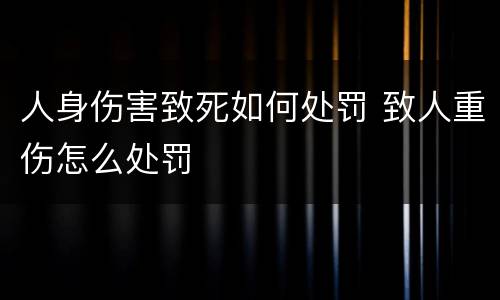 人身伤害致死如何处罚 致人重伤怎么处罚